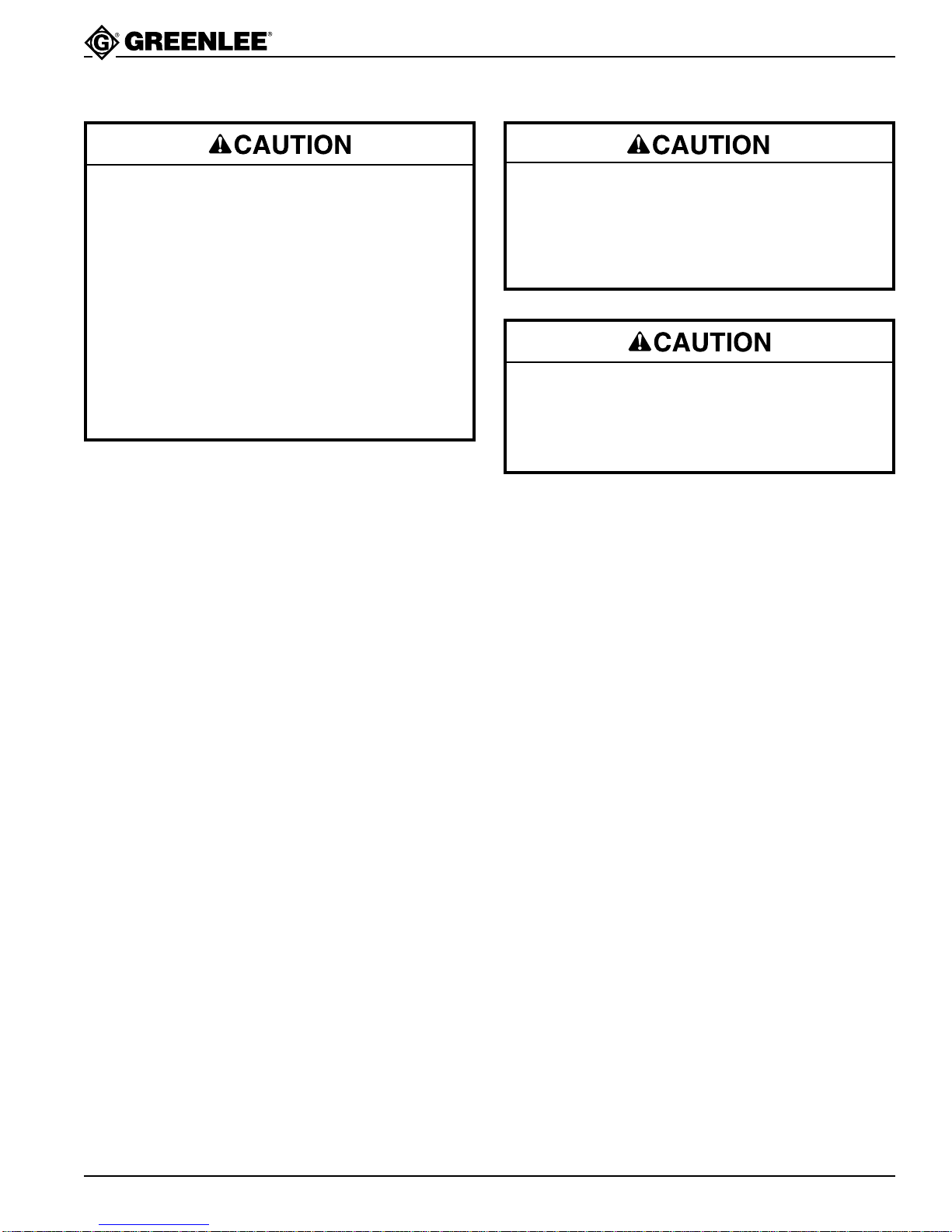 GREENLEE®

CAUTION

CAUTION

CAUTION